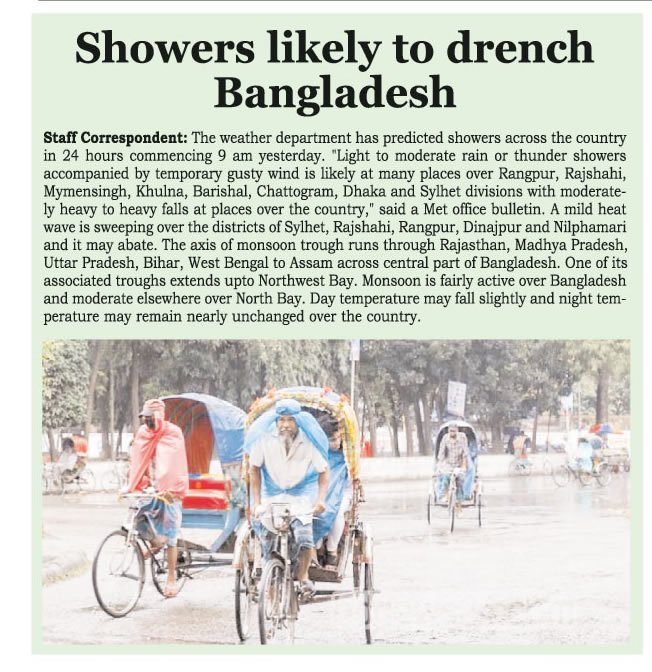 Showers likely to drench Bangladesh

Staff Correspondent: The weather department has predicted showers across the country in 24 hours commencing 9 am yesterday. "Light to moderate rain or thunder showers accompanied by temporary gusty wind is likely at many places over Rangpur, Rajshahi, Mymensingh, Khulna, Barishal, Chattogram, Dhaka and Sylhet divisions with moderately heavy to heavy falls at places over the country," said a Met office bulletin. A mild heat wave is sweeping over the districts of Sylhet, Rajshahi, Rangpur, Dinajpur and Nilphamari and it may abate. The axis of monsoon trough runs through Rajasthan, Madhya Pradesh, Uttar Pradesh, Bihar, West Bengal to Assam across central part of Bangladesh. One of its associated troughs extends upto Northwest Bay. Monsoon is fairly active over Bangladesh and moderate elsewhere over North Bay. Day temperature may fall slightly and night temperature may remain nearly unchanged over the country.